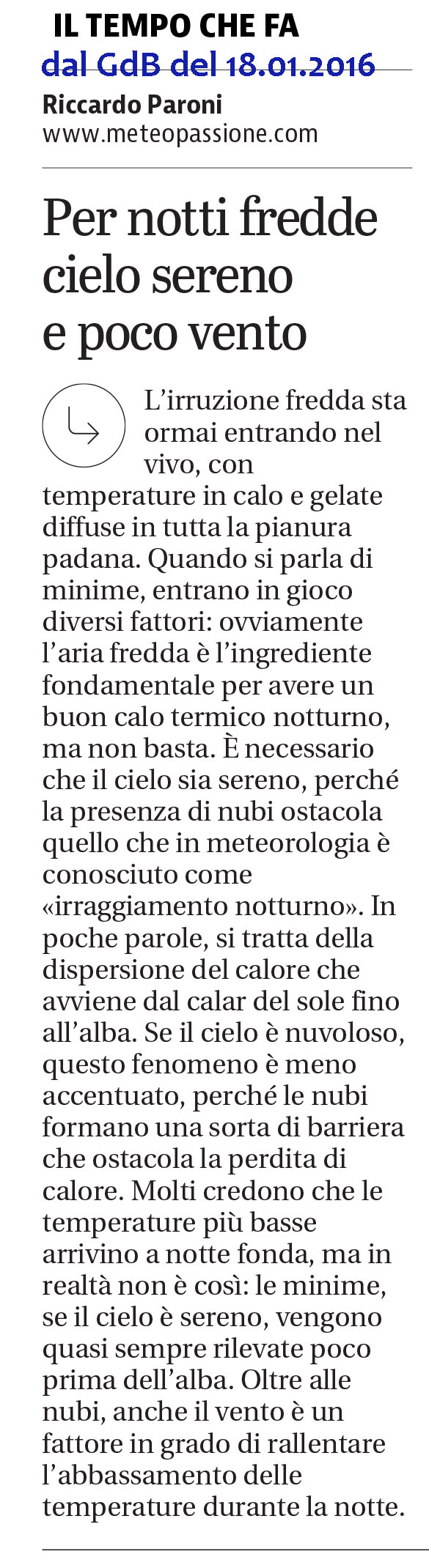 IL TEMPO CHE FA
dal GdB del 18.01.2016
Riccardo Paroni
www.meteopassione.com

Per notti fredde cielo sereno e poco vento

L'irruzione fredda sta ormai entrando nel vivo, con temperature in calo e gelate diffuse in tutta la pianura padana. Quando si parla di minime, entrano in gioco diversi fattori: ovviamente l'aria fredda è l'ingrediente fondamentale per avere un buon calo termico notturno, ma non basta. È necessario che il cielo sia sereno, perché la presenza di nubi ostacola quello che in meteorologia è conosciuto come «irraggiamento notturno». In poche parole, si tratta della dispersione del calore che avviene dal calar del sole fino all'alba. Se il cielo è nuvoloso, questo fenomeno è meno accentuato, perché le nubi formano una sorta di barriera che ostacola la perdita di calore. Molti credono che le temperature più basse arrivino a notte fonda, ma in realtà non è così: le minime, se il cielo è sereno, vengono quasi sempre rilevate poco prima dell'alba. Oltre alle nubi, anche il vento è un fattore in grado di rallentare l'abbassamento delle temperature durante la notte.